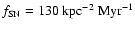 $f_{\mathrm{SN}} = 130\ \mathrm{kpc}^{-2}\ \mathrm{Myr}^{-1}$